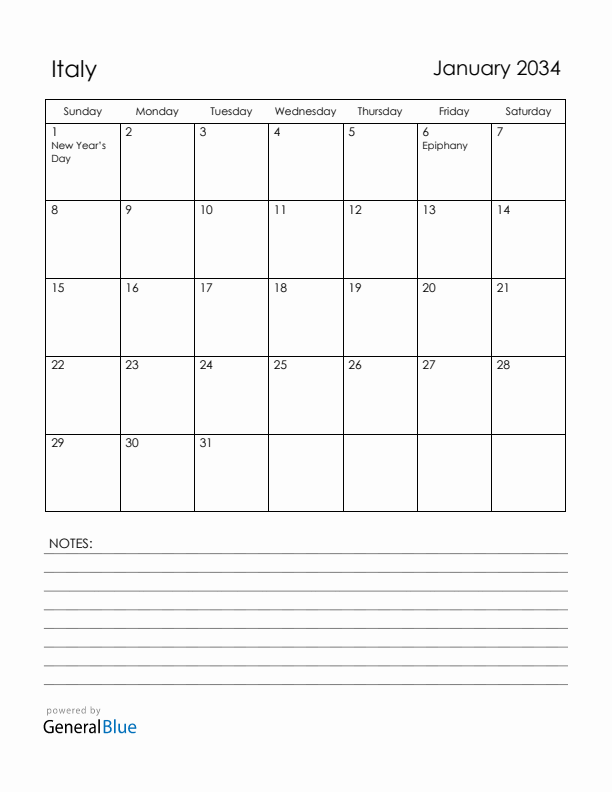 Italy

January 2034

| Sunday | Monday | Tuesday | Wednesday | Thursday | Friday | Saturday |
|---|---|---|---|---|---|---|
| 1 New Year's Day | 2 | 3 | 4 | 5 | 6 Epiphany | 7 |
| 8 | 9 | 10 | 11 | 12 | 13 | 14 |
| 15 | 16 | 17 | 18 | 19 | 20 | 21 |
| 22 | 23 | 24 | 25 | 26 | 27 | 28 |
| 29 | 30 | 31 | | | | |

NOTES:

powered by
GeneralBlue